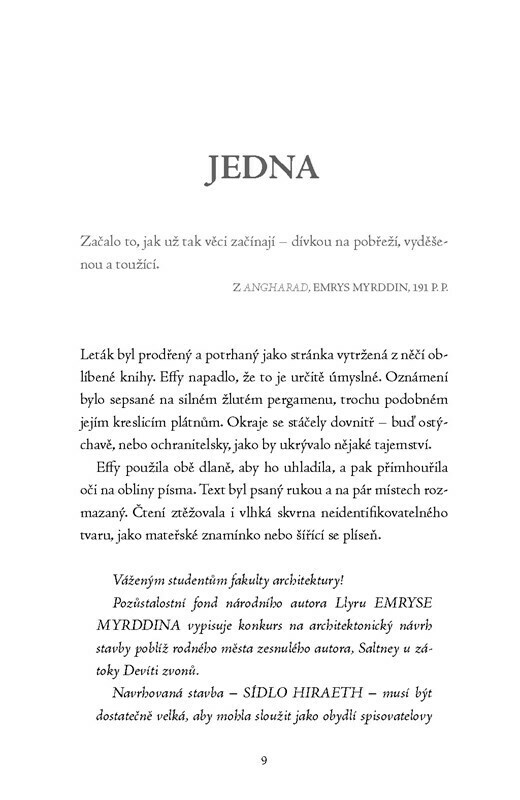 JEDNA

Začalo to, jak už tak věci začínají – dívkou na pobřeží, vyděšenou a toužící.

Z ANGHARAD, EMRYS MYRDDIN, 191 P. P.

Leták byl prodřený a potrhaný jako stránka vytržená z něčí oblíbené knihy. Effy napadlo, že to je určitě úmyslné. Oznámení bylo sepsané na silném žlutém pergamenu, trochu podobném jejím kreslicím plátnům. Okraje se stáčely dovnitř – buď ostýchavě, nebo ochranitelsky, jako by ukrývalo nějaké tajemství.

Effy použila obě dlaně, aby ho uhladila, a pak přimhouřila oči na obliny písma. Text byl psaný rukou a na pár místech rozmazaný. Čtení ztěžovala i vlhká skvrna neidentifikovatelného tvaru, jako mateřské znamínko nebo šířící se plíseň.

Váženým studentům fakulty architektury!

Pozůstalostní fond národního autora Llyru EMRYSE MYRDDINA vypisuje konkurs na architektonický návrh stavby poblíž rodného města zesnulého autora, Saltney u zátoky Devíti zvonů.

Navrhovaná stavba – SÍDLO HIRAETH – musí být dostatečně velká, aby mohla sloužit jako obydlí spisovatelovy

9